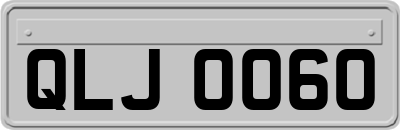 QLJ 0060